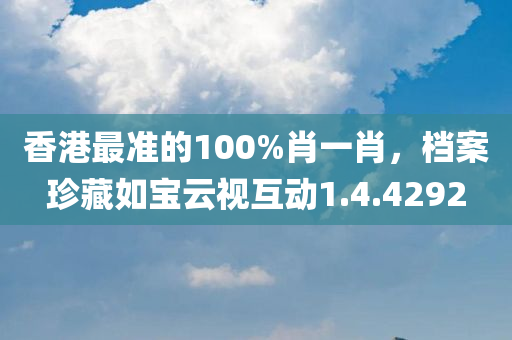 香港最准的100%肖一肖，档案珍藏如宝云视互动1.4.4292